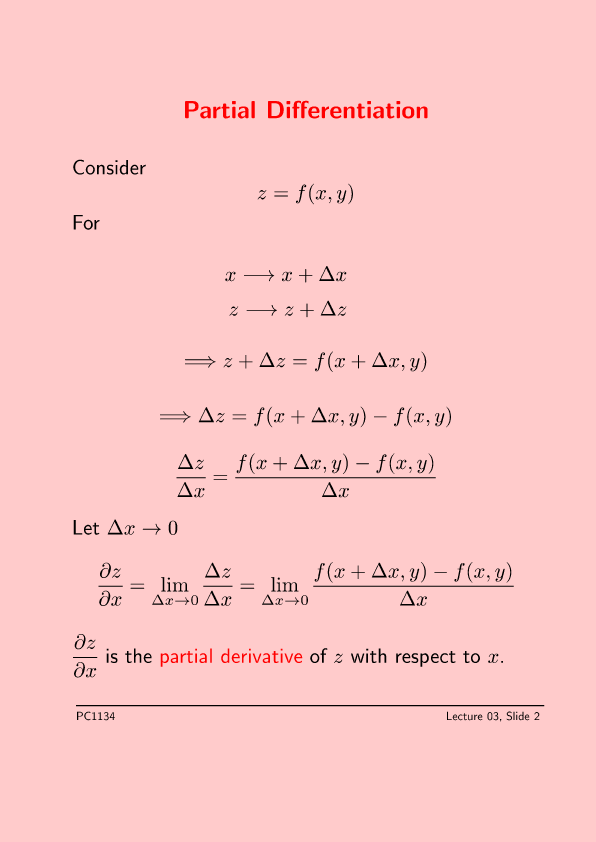 Partial Differentiation

Consider

$z = f(x, y)$

For

$x \longrightarrow x + \Delta x$

$z \longrightarrow z + \Delta z$

$\Longrightarrow z + \Delta z = f(x + \Delta x, y)$

$\Longrightarrow \Delta z = f(x + \Delta x, y) - f(x, y)$

$\frac{\Delta z}{\Delta x} = \frac{f(x + \Delta x, y) - f(x, y)}{\Delta x}$

Let $\Delta x \to 0$

$\frac{\partial z}{\partial x} = \lim_{\Delta x \to 0} \frac{\Delta z}{\Delta x} = \lim_{\Delta x \to 0} \frac{f(x + \Delta x, y) - f(x, y)}{\Delta x}$

$\frac{\partial z}{\partial x}$ is the partial derivative of $z$ with respect to $x$.

PC1134

Lecture 03, Slide 2